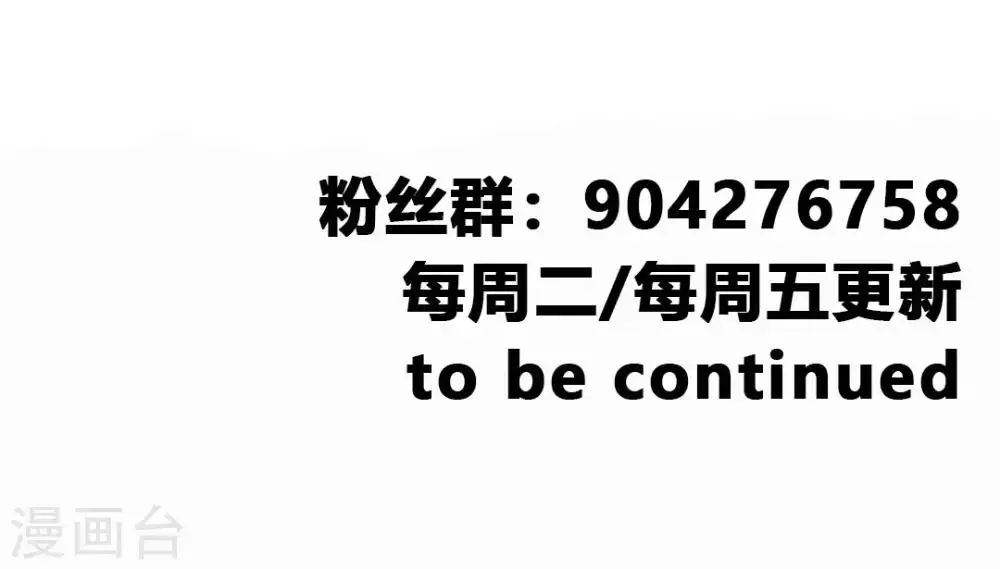 粉丝群：904276758
每周二/每周五更新
to be continued

漫画台